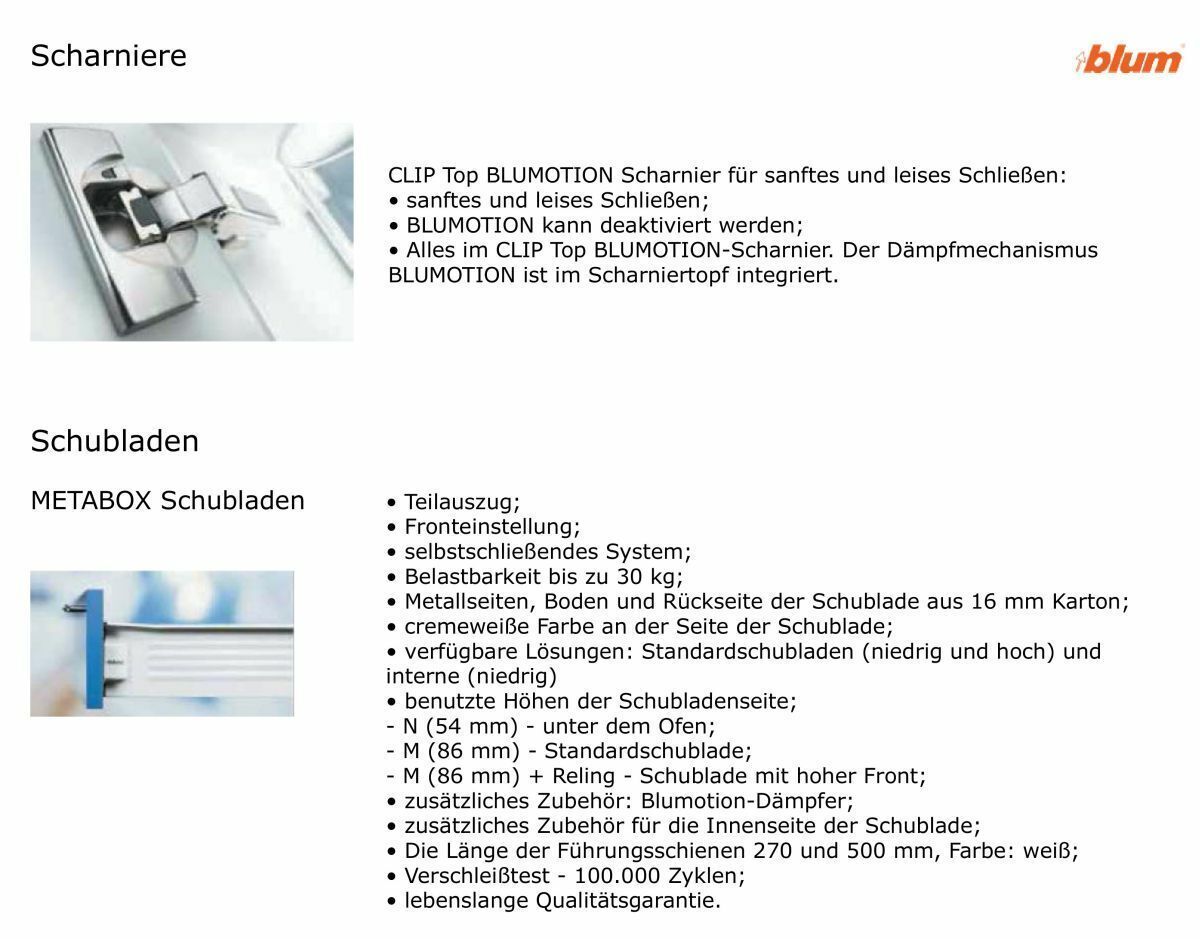 Scharniere

blum

CLIP Top BLUMOTION Scharnier für sanftes und leises Schließen:
• sanftes und leises Schließen;
• BLUMOTION kann deaktiviert werden;
• Alles im CLIP Top BLUMOTION-Scharnier. Der Dämpfmechanismus BLUMOTION ist im Scharniertopf integriert.

Schubladen

METABOX Schubladen

• Teilauszug;
• Fronteinstellung;
• selbstschließendes System;
• Belastbarkeit bis zu 30 kg;
• Metallseiten, Boden und Rückseite der Schublade aus 16 mm Karton;
• cremeweiße Farbe an der Seite der Schublade;
• verfügbare Lösungen: Standardschubladen (niedrig und hoch) und interne (niedrig)
• benutzte Höhen der Schubladenseite;
- N (54 mm) - unter dem Ofen;
- M (86 mm) - Standardschublade;
- M (86 mm) + Reling - Schublade mit hoher Front;
• zusätzliches Zubehör: Blumotion-Dämpfer;
• zusätzliches Zubehör für die Innenseite der Schublade;
• Die Länge der Führungsschienen 270 und 500 mm, Farbe: weiß;
• Verschleißtest - 100.000 Zyklen;
• lebenslange Qualitätsgarantie.